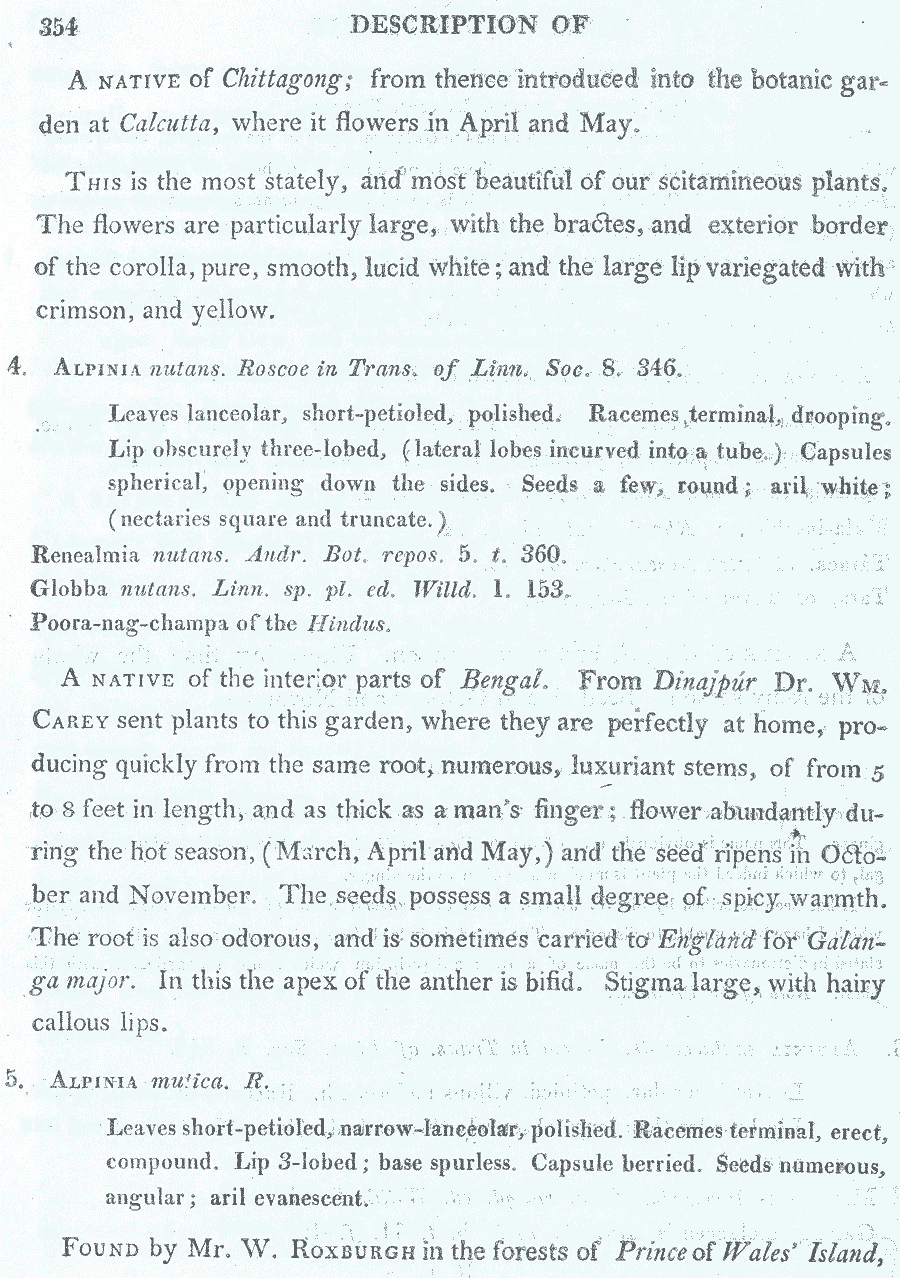 354 DESCRIPTION OF

A NATIVE of Chittagong; from thence introduced into the botanic garden at Calcutta, where it flowers in April and May.

THIS is the most stately, and most beautiful of our scitamineous plants. The flowers are particularly large, with the bractes, and exterior border of the corolla, pure, smooth, lucid white; and the large lip variegated with crimson, and yellow.

4. ALPINIA nutans. Roscoe in Trans. of Linn. Soc. 8. 346.

Leaves lanceolar, short-petioled, polished. Racemes terminal, drooping. Lip obscurely three-lobed, (lateral lobes incurved into a tube.) Capsules spherical, opening down the sides. Seeds a few, round; aril white; (nectaries square and truncate.)

Renealmia nutans. Andr. Bot. repos. 5. t. 360.
Globba nutans. Linn. sp. pl. ed. Willd. 1. 153.
Poora-nag-champa of the Hindus.

A NATIVE of the interior parts of Bengal. From Dinajpúr Dr. WM. CAREY sent plants to this garden, where they are perfectly at home, producing quickly from the same root, numerous, luxuriant stems, of from 5 to 8 feet in length, and as thick as a man's finger; flower abundantly during the hot season, (March, April and May,) and the seed ripens in October and November. The seeds possess a small degree of spicy warmth. The root is also odorous, and is sometimes carried to England for Galanga major. In this the apex of the anther is bifid. Stigma large, with hairy callous lips.

5. ALPINIA mutica. R.

Leaves short-petioled, narrow-lanceolar, polished. Racemes terminal, erect, compound. Lip 3-lobed; base spurless. Capsule berried. Seeds numerous, angular; aril evanescent.

FOUND by Mr. W. ROXBURGH in the forests of Prince of Wales' Island,